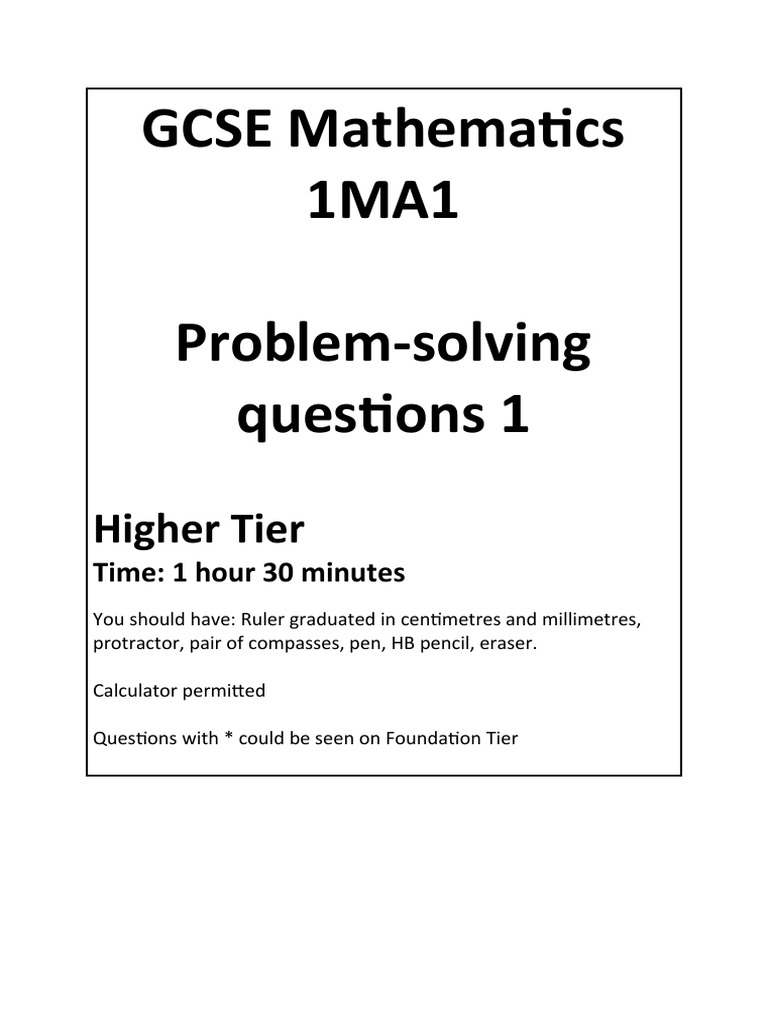 GCSE Mathematics 1MA1

Problem-solving questions 1

Higher Tier

Time: 1 hour 30 minutes

You should have: Ruler graduated in centimetres and millimetres, protractor, pair of compasses, pen, HB pencil, eraser.

Calculator permitted

Questions with * could be seen on Foundation Tier